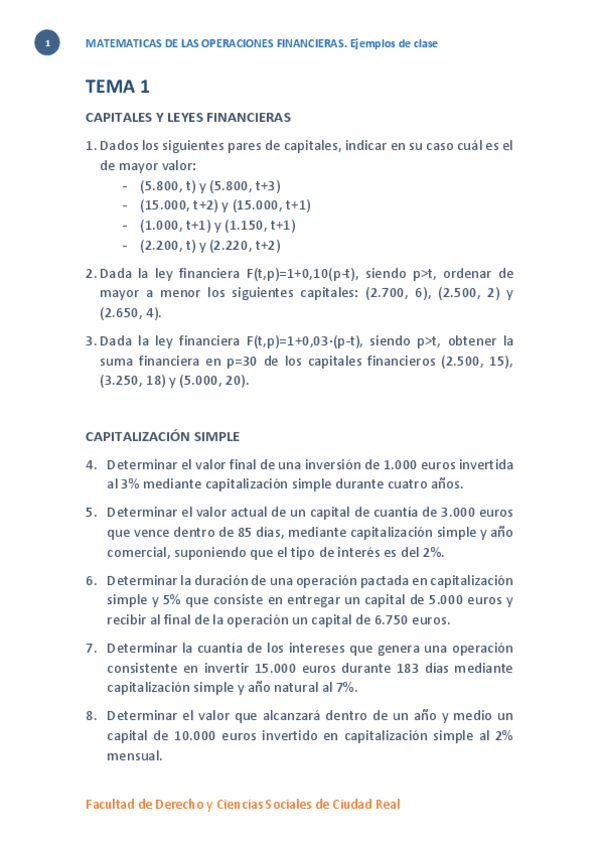 1 MATEMATICAS DE LAS OPERACIONES FINANCIERAS. Ejemplos de clase

TEMA 1

CAPITALES Y LEYES FINANCIERAS

1. Dados los siguientes pares de capitales, indicar en su caso cuál es el de mayor valor:
- (5.800, t) y (5.800, t+3)
- (15.000, t+2) y (15.000, t+1)
- (1.000, t+1) y (1.150, t+1)
- (2.200, t) y (2.220, t+2)

2. Dada la ley financiera F(t,p)=1+0,10(p-t), siendo p>t, ordenar de mayor a menor los siguientes capitales: (2.700, 6), (2.500, 2) y (2.650, 4).

3. Dada la ley financiera F(t,p)=1+0,03·(p-t), siendo p>t, obtener la suma financiera en p=30 de los capitales financieros (2.500, 15), (3.250, 18) y (5.000, 20).

CAPITALIZACIÓN SIMPLE

4. Determinar el valor final de una inversión de 1.000 euros invertida al 3% mediante capitalización simple durante cuatro años.

5. Determinar el valor actual de un capital de cuantía de 3.000 euros que vence dentro de 85 días, mediante capitalización simple y año comercial, suponiendo que el tipo de interés es del 2%.

6. Determinar la duración de una operación pactada en capitalización simple y 5% que consiste en entregar un capital de 5.000 euros y recibir al final de la operación un capital de 6.750 euros.

7. Determinar la cuantía de los intereses que genera una operación consistente en invertir 15.000 euros durante 183 días mediante capitalización simple y año natural al 7%.

8. Determinar el valor que alcanzará dentro de un año y medio un capital de 10.000 euros invertido en capitalización simple al 2% mensual.

Facultad de Derecho y Ciencias Sociales de Ciudad Real